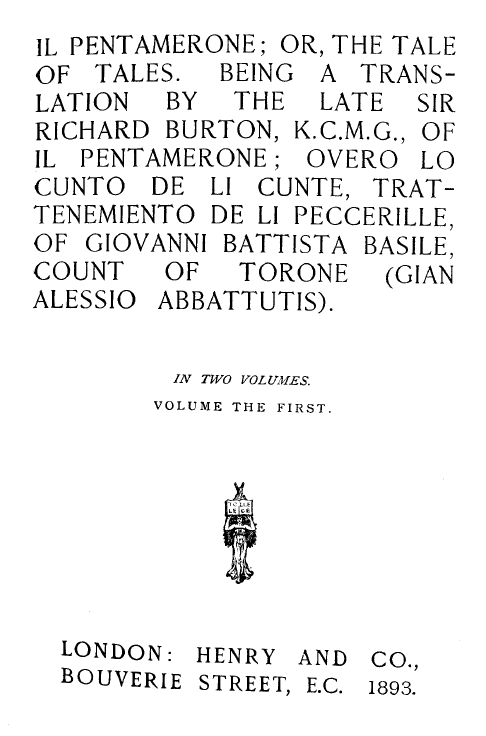 IL PENTAMERONE; OR, THE TALE OF TALES. BEING A TRANSLATION BY THE LATE SIR RICHARD BURTON, K.C.M.G., OF IL PENTAMERONE; OVERO LO CUNTO DE LI CUNTE, TRATTENEMIENTO DE LI PECCERILLE, OF GIOVANNI BATTISTA BASILE, COUNT OF TORONE (GIAN ALESSIO ABBATTUTIS).

IN TWO VOLUMES.

VOLUME THE FIRST.

TOLLE LEGE

LONDON: HENRY AND CO., BOUVERIE STREET, E.C. 1893.